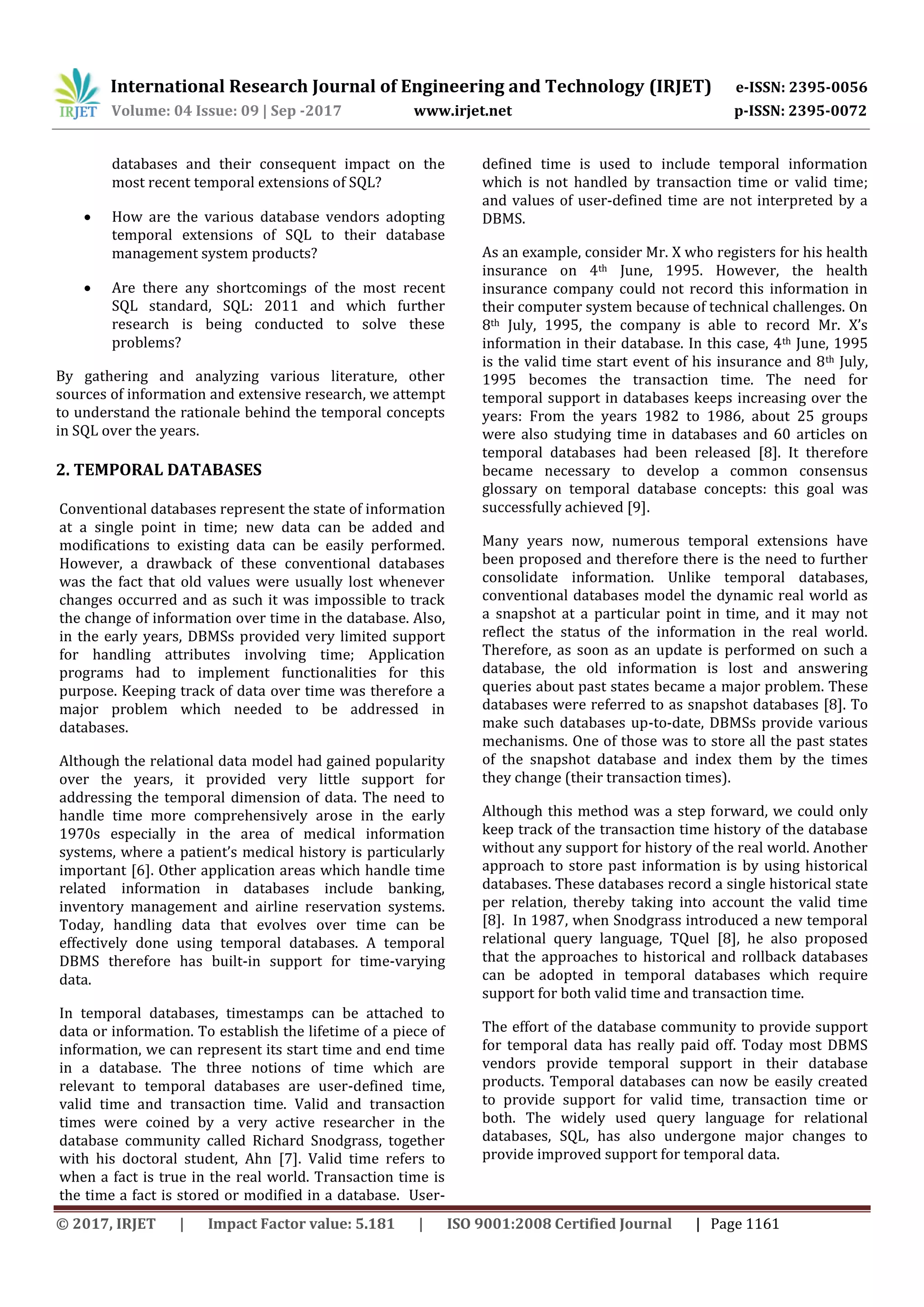 IRJET International Research Journal of Engineering and Technology (IRJET) e-ISSN: 2395-0056
Volume: 04 Issue: 09 | Sep -2017 www.irjet.net p-ISSN: 2395-0072

databases and their consequent impact on the most recent temporal extensions of SQL?

• How are the various database vendors adopting temporal extensions of SQL to their database management system products?

• Are there any shortcomings of the most recent SQL standard, SQL: 2011 and which further research is being conducted to solve these problems?

By gathering and analyzing various literature, other sources of information and extensive research, we attempt to understand the rationale behind the temporal concepts in SQL over the years.

2. TEMPORAL DATABASES

Conventional databases represent the state of information at a single point in time; new data can be added and modifications to existing data can be easily performed. However, a drawback of these conventional databases was the fact that old values were usually lost whenever changes occurred and as such it was impossible to track the change of information over time in the database. Also, in the early years, DBMSs provided very limited support for handling attributes involving time; Application programs had to implement functionalities for this purpose. Keeping track of data over time was therefore a major problem which needed to be addressed in databases.

Although the relational data model had gained popularity over the years, it provided very little support for addressing the temporal dimension of data. The need to handle time more comprehensively arose in the early 1970s especially in the area of medical information systems, where a patient's medical history is particularly important [6]. Other application areas which handle time related information in databases include banking, inventory management and airline reservation systems. Today, handling data that evolves over time can be effectively done using temporal databases. A temporal DBMS therefore has built-in support for time-varying data.

In temporal databases, timestamps can be attached to data or information. To establish the lifetime of a piece of information, we can represent its start time and end time in a database. The three notions of time which are relevant to temporal databases are user-defined time, valid time and transaction time. Valid and transaction times were coined by a very active researcher in the database community called Richard Snodgrass, together with his doctoral student, Ahn [7]. Valid time refers to when a fact is true in the real world. Transaction time is the time a fact is stored or modified in a database. User-defined time is used to include temporal information which is not handled by transaction time or valid time; and values of user-defined time are not interpreted by a DBMS.

As an example, consider Mr. X who registers for his health insurance on 4$^{th}$ June, 1995. However, the health insurance company could not record this information in their computer system because of technical challenges. On 8$^{th}$ July, 1995, the company is able to record Mr. X's information in their database. In this case, 4$^{th}$ June, 1995 is the valid time start event of his insurance and 8$^{th}$ July, 1995 becomes the transaction time. The need for temporal support in databases keeps increasing over the years: From the years 1982 to 1986, about 25 groups were also studying time in databases and 60 articles on temporal databases had been released [8]. It therefore became necessary to develop a common consensus glossary on temporal database concepts: this goal was successfully achieved [9].

Many years now, numerous temporal extensions have been proposed and therefore there is the need to further consolidate information. Unlike temporal databases, conventional databases model the dynamic real world as a snapshot at a particular point in time, and it may not reflect the status of the information in the real world. Therefore, as soon as an update is performed on such a database, the old information is lost and answering queries about past states became a major problem. These databases were referred to as snapshot databases [8]. To make such databases up-to-date, DBMSs provide various mechanisms. One of those was to store all the past states of the snapshot database and index them by the times they change (their transaction times).

Although this method was a step forward, we could only keep track of the transaction time history of the database without any support for history of the real world. Another approach to store past information is by using historical databases. These databases record a single historical state per relation, thereby taking into account the valid time [8]. In 1987, when Snodgrass introduced a new temporal relational query language, TQuel [8], he also proposed that the approaches to historical and rollback databases can be adopted in temporal databases which require support for both valid time and transaction time.

The effort of the database community to provide support for temporal data has really paid off. Today most DBMS vendors provide temporal support in their database products. Temporal databases can now be easily created to provide support for valid time, transaction time or both. The widely used query language for relational databases, SQL, has also undergone major changes to provide improved support for temporal data.

© 2017, IRJET | Impact Factor value: 5.181 | ISO 9001:2008 Certified Journal | Page 1161